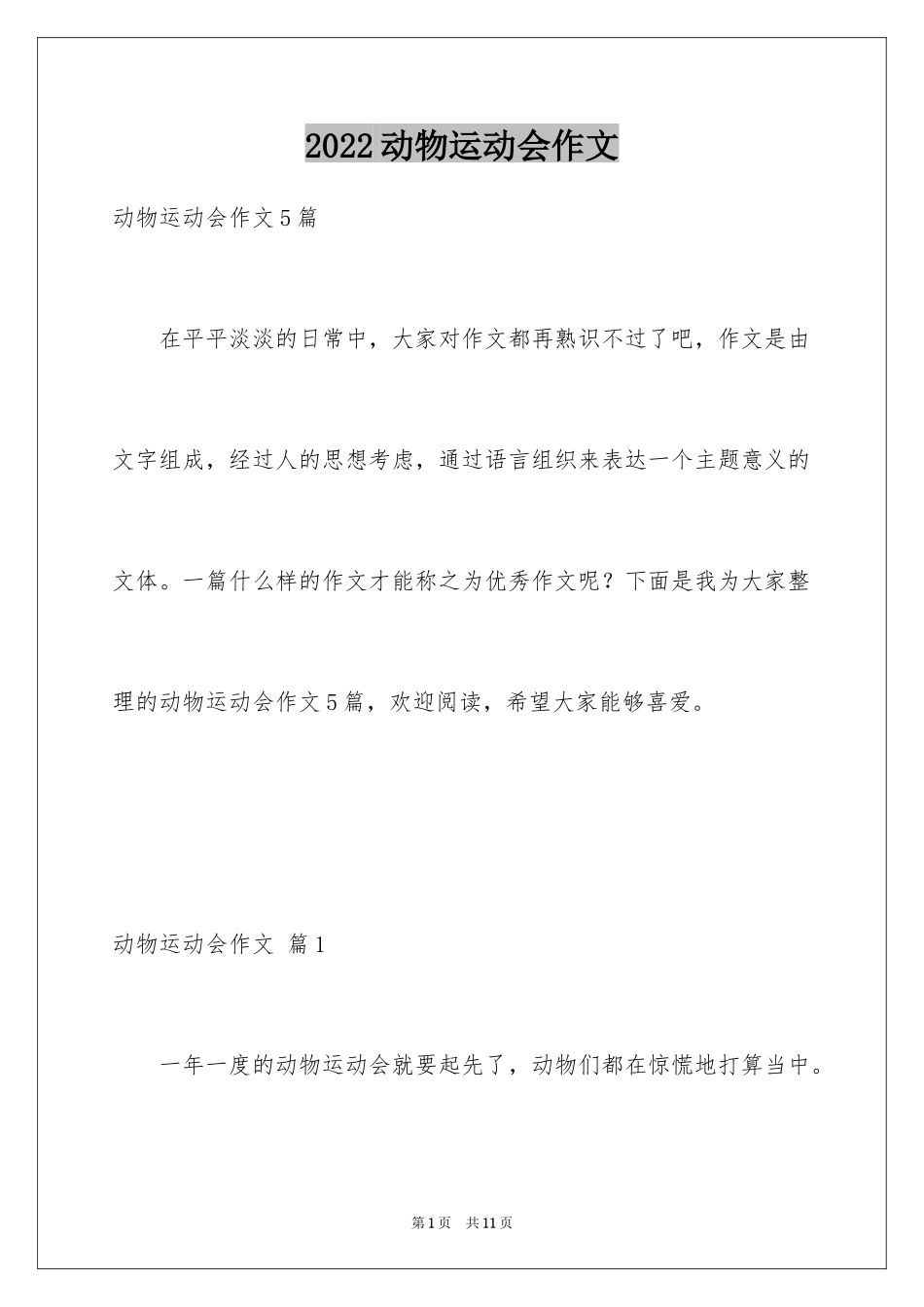 2022动物运动会作文

动物运动会作文5篇

在平平淡淡的日常中，大家对作文都再熟识不过了吧，作文是由文字组成，经过人的思想考虑，通过语言组织来表达一个主题意义的文体。一篇什么样的作文才能称之为优秀作文呢？下面是我为大家整理的动物运动会作文5篇，欢迎阅读，希望大家能够喜爱。

动物运动会作文 篇1

一年一度的动物运动会就要起先了，动物们都在惊慌地打算当中。

第1页 共11页